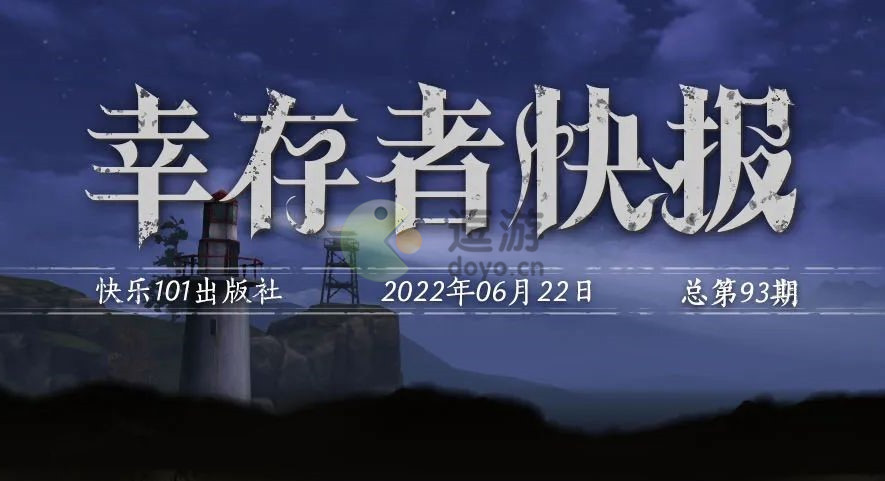 幸存者快报

逗游
doyo.cn

快乐101出版社 2022年06月22日 总第93期